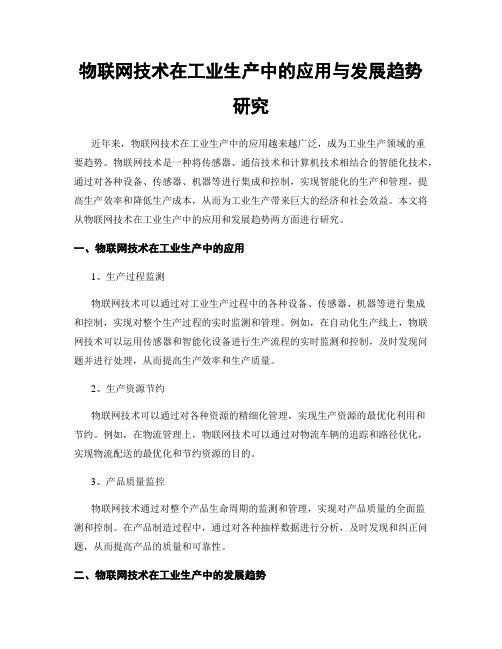 物联网技术在工业生产中的应用与发展趋势研究

近年来，物联网技术在工业生产中的应用越来越广泛，成为工业生产领域的重要趋势。物联网技术是一种将传感器、通信技术和计算机技术相结合的智能化技术，通过对各种设备、传感器、机器等进行集成和控制，实现智能化的生产和管理，提高生产效率和降低生产成本，从而为工业生产带来巨大的经济和社会效益。本文将从物联网技术在工业生产中的应用和发展趋势两方面进行研究。

一、物联网技术在工业生产中的应用

1、生产过程监测

物联网技术可以通过对工业生产过程中的各种设备、传感器、机器等进行集成和控制，实现对整个生产过程的实时监测和管理。例如，在自动化生产线上，物联网技术可以运用传感器和智能化设备进行生产流程的实时监测和控制，及时发现问题并进行处理，从而提高生产效率和生产质量。

2、生产资源节约

物联网技术可以通过对各种资源的精细化管理，实现生产资源的最优化利用和节约。例如，在物流管理上，物联网技术可以通过对物流车辆的追踪和路径优化，实现物流配送的最优化和节约资源的目的。

3、产品质量监控

物联网技术通过对整个产品生命周期的监测和管理，实现对产品质量的全面监测和控制。在产品制造过程中，通过对各种抽样数据进行分析，及时发现和纠正问题，从而提高产品的质量和可靠性。

二、物联网技术在工业生产中的发展趋势